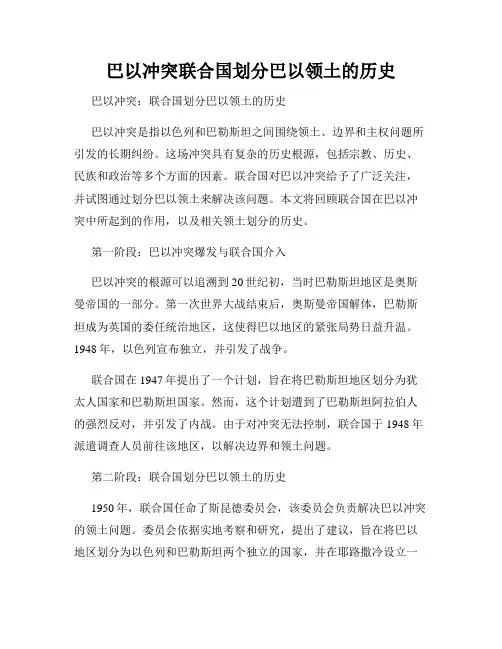 巴以冲突联合国划分巴以领土的历史

巴以冲突：联合国划分巴以领土的历史

巴以冲突是指以色列和巴勒斯坦之间围绕领土、边界和主权问题所引发的长期纠纷。这场冲突具有复杂的历史根源，包括宗教、历史、民族和政治等多个方面的因素。联合国对巴以冲突给予了广泛关注，并试图通过划分巴以领土来解决该问题。本文将回顾联合国在巴以冲突中所起到的作用，以及相关领土划分的历史。

第一阶段：巴以冲突爆发与联合国介入

巴以冲突的根源可以追溯到20世纪初，当时巴勒斯坦地区是奥斯曼帝国的一部分。第一次世界大战结束后，奥斯曼帝国解体，巴勒斯坦成为英国的委任统治地区，这使得巴以地区的紧张局势日益升温。1948年，以色列宣布独立，并引发了战争。

联合国在1947年提出了一个计划，旨在将巴勒斯坦地区划分为犹太人国家和巴勒斯坦国家。然而，这个计划遭到了巴勒斯坦阿拉伯人的强烈反对，并引发了内战。由于对冲突无法控制，联合国于1948年派遣调查人员前往该地区，以解决边界和领土问题。

第二阶段：联合国划分巴以领土的历史

1950年，联合国任命了斯昆德委员会，该委员会负责解决巴以冲突的领土问题。委员会依据实地考察和研究，提出了建议，旨在将巴以地区划分为以色列和巴勒斯坦两个独立的国家，并在耶路撒冷设立一